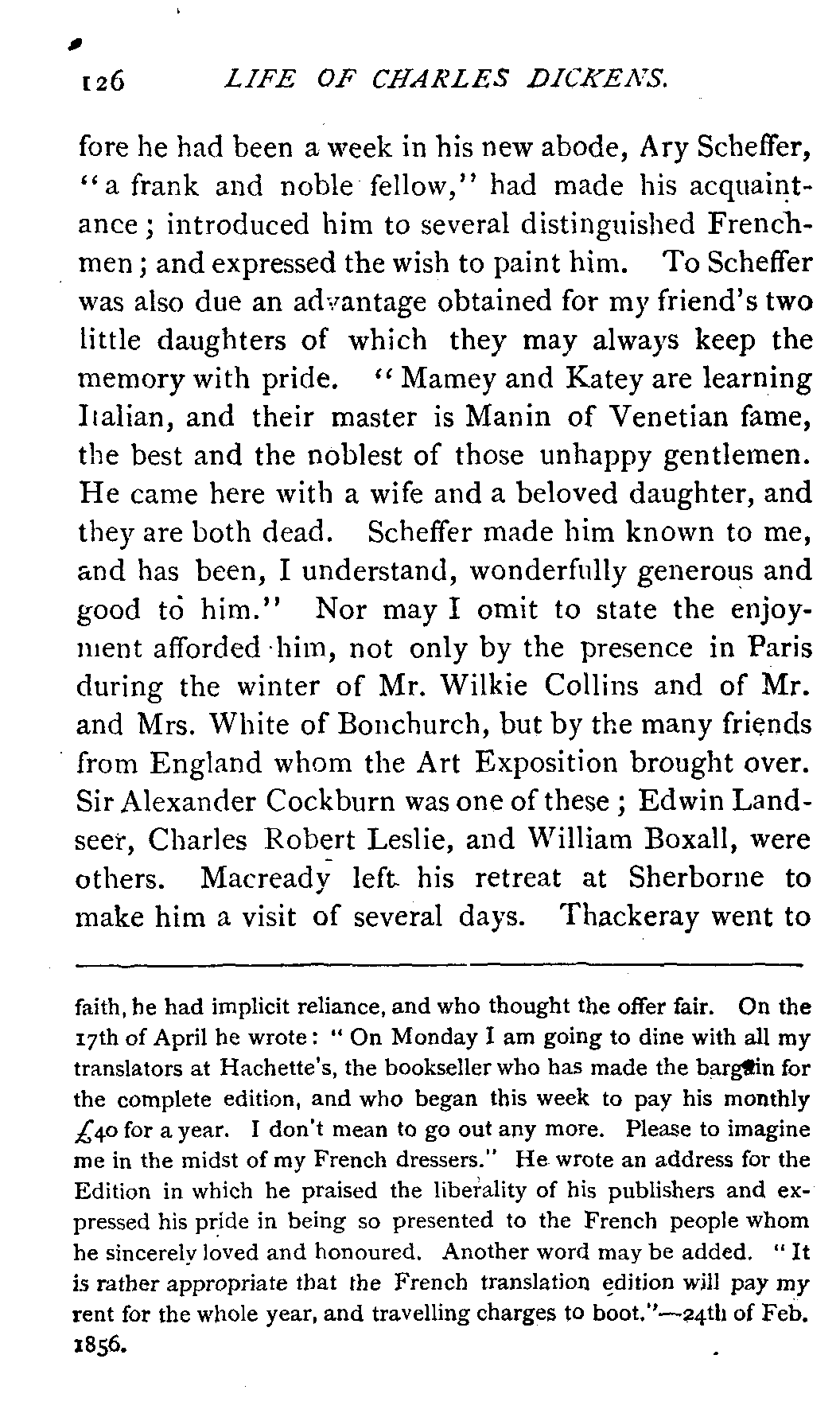 126 LIFE OF CHARLES DICKENS.

fore he had been a week in his new abode, Ary Scheffer, "a frank and noble fellow," had made his acquaintance; introduced him to several distinguished Frenchmen; and expressed the wish to paint him. To Scheffer was also due an advantage obtained for my friend's two little daughters of which they may always keep the memory with pride. "Mamey and Katey are learning Italian, and their master is Manin of Venetian fame, the best and the noblest of those unhappy gentlemen. He came here with a wife and a beloved daughter, and they are both dead. Scheffer made him known to me, and has been, I understand, wonderfully generous and good to him." Nor may I omit to state the enjoyment afforded him, not only by the presence in Paris during the winter of Mr. Wilkie Collins and of Mr. and Mrs. White of Bonchurch, but by the many friends from England whom the Art Exposition brought over. Sir Alexander Cockburn was one of these; Edwin Landseer, Charles Robert Leslie, and William Boxall, were others. Macready left his retreat at Sherborne to make him a visit of several days. Thackeray went to

faith, he had implicit reliance, and who thought the offer fair. On the 17th of April he wrote: "On Monday I am going to dine with all my translators at Hachette's, the bookseller who has made the bargain for the complete edition, and who began this week to pay his monthly £40 for a year. I don't mean to go out any more. Please to imagine me in the midst of my French dressers." He wrote an address for the Edition in which he praised the liberality of his publishers and expressed his pride in being so presented to the French people whom he sincerely loved and honoured. Another word may be added. "It is rather appropriate that the French translation edition will pay my rent for the whole year, and travelling charges to boot."—24th of Feb. 1856.